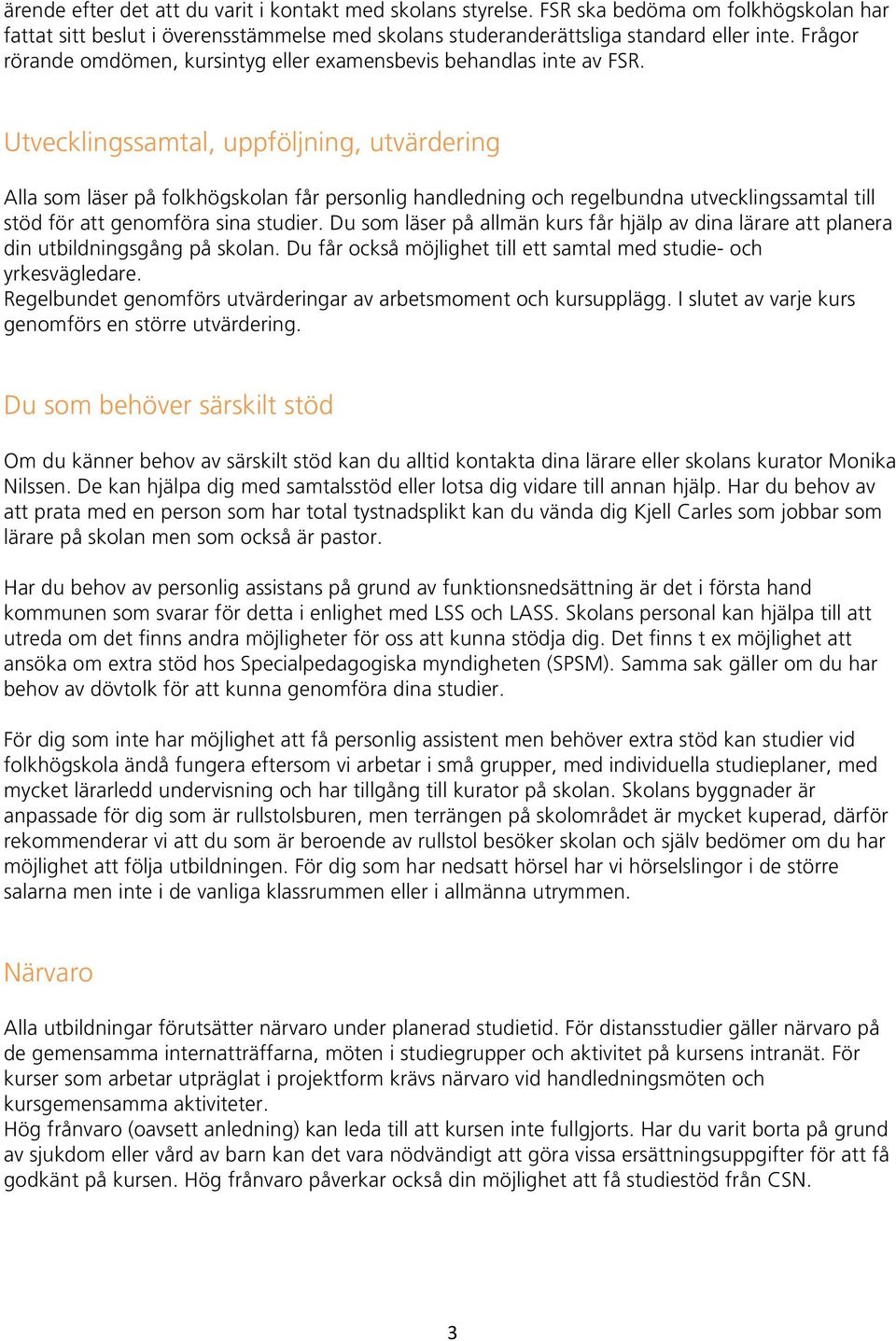 ärende efter det att du varit i kontakt med skolans styrelse. FSR ska bedöma om folkhögskolan har fattat sitt beslut i överensstämmelse med skolans studeranderättsliga standard eller inte. Frågor rörande omdömen, kursintyg eller examensbevis behandlas inte av FSR.

Utvecklingssamtal, uppföljning, utvärdering

Alla som läser på folkhögskolan får personlig handledning och regelbundna utvecklingssamtal till stöd för att genomföra sina studier. Du som läser på allmän kurs får hjälp av dina lärare att planera din utbildningsgång på skolan. Du får också möjlighet till ett samtal med studie- och yrkesvägledare.
Regelbundet genomförs utvärderingar av arbetsmoment och kursupplägg. I slutet av varje kurs genomförs en större utvärdering.

Du som behöver särskilt stöd

Om du känner behov av särskilt stöd kan du alltid kontakta dina lärare eller skolans kurator Monika Nilssen. De kan hjälpa dig med samtalsstöd eller lotsa dig vidare till annan hjälp. Har du behov av att prata med en person som har total tystnadsplikt kan du vända dig Kjell Carles som jobbar som lärare på skolan men som också är pastor.

Har du behov av personlig assistans på grund av funktionsnedsättning är det i första hand kommunen som svarar för detta i enlighet med LSS och LASS. Skolans personal kan hjälpa till att utreda om det finns andra möjligheter för oss att kunna stödja dig. Det finns t ex möjlighet att ansöka om extra stöd hos Specialpedagogiska myndigheten (SPSM). Samma sak gäller om du har behov av dövtolk för att kunna genomföra dina studier.

För dig som inte har möjlighet att få personlig assistent men behöver extra stöd kan studier vid folkhögskola ändå fungera eftersom vi arbetar i små grupper, med individuella studieplaner, med mycket lärarledd undervisning och har tillgång till kurator på skolan. Skolans byggnader är anpassade för dig som är rullstolsburen, men terrängen på skolområdet är mycket kuperad, därför rekommenderar vi att du som är beroende av rullstol besöker skolan och själv bedömer om du har möjlighet att följa utbildningen. För dig som har nedsatt hörsel har vi hörselslingor i de större salarna men inte i de vanliga klassrummen eller i allmänna utrymmen.

Närvaro

Alla utbildningar förutsätter närvaro under planerad studietid. För distansstudier gäller närvaro på de gemensamma internatträffarna, möten i studiegrupper och aktivitet på kursens intranät. För kurser som arbetar utpräglat i projektform krävs närvaro vid handledningsmöten och kursgemensamma aktiviteter.
Hög frånvaro (oavsett anledning) kan leda till att kursen inte fullgjorts. Har du varit borta på grund av sjukdom eller vård av barn kan det vara nödvändigt att göra vissa ersättningsuppgifter för att få godkänt på kursen. Hög frånvaro påverkar också din möjlighet att få studiestöd från CSN.

3